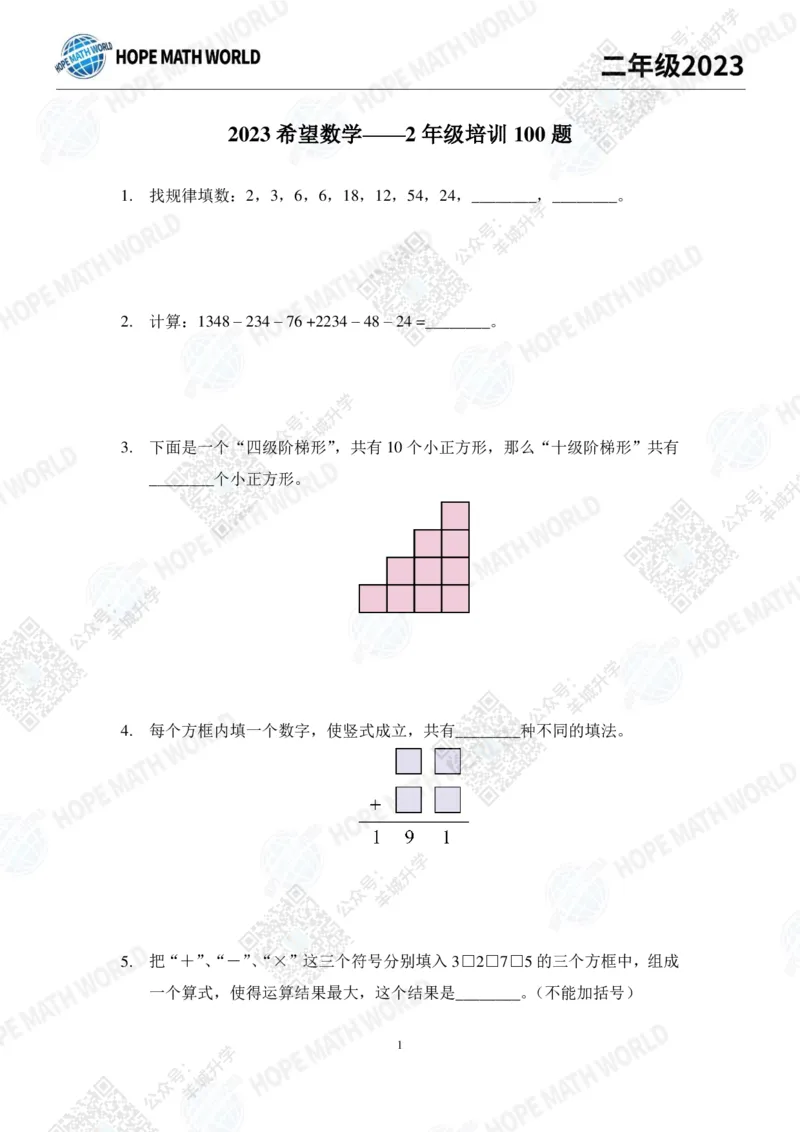 HOPE MATH WORLD

二年级2023

2023 希望数学——2 年级培训 100 题

1. 找规律填数：2，3，6，6，18，12，54，24，________，________。

2. 计算：1348 − 234 − 76 +2234 − 48 − 24 =________。

3. 下面是一个“四级阶梯形”，共有 10 个小正方形，那么“十级阶梯形”共有________个小正方形。

4. 每个方框内填一个数字，使竖式成立，共有________种不同的填法。

+

1 9 1

5. 把“＋”、“－”、“×”这三个符号分别填入 3□2□7□5 的三个方框中，组成一个算式，使得运算结果最大，这个结果是________。（不能加括号）

1

HOPE MATH WORLD

公众号：羊城升学